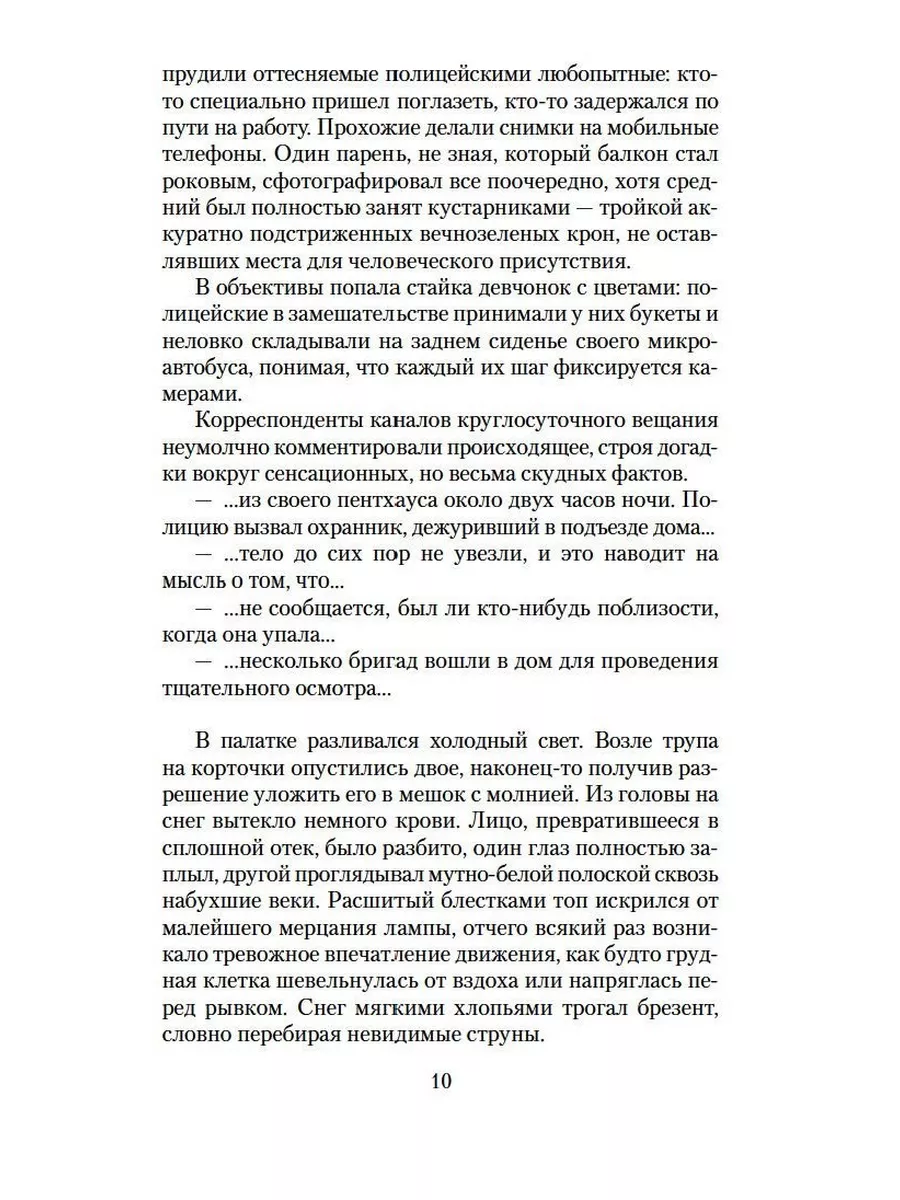 прудили оттесняемые полицейскими любопытные: кто-то специально пришел поглазеть, кто-то задержался по пути на работу. Прохожие делали снимки на мобильные телефоны. Один парень, не зная, который балкон стал роковым, сфотографировал все поочередно, хотя средний был полностью занят кустарниками — тройкой аккуратно подстриженных вечнозеленых крон, не оставлявших места для человеческого присутствия.

В объективы попала стайка девчонок с цветами: полицейские в замешательстве принимали у них букеты и неловко складывали на заднем сиденье своего микроавтобуса, понимая, что каждый их шаг фиксируется камерами.

Корреспонденты каналов круглосуточного вещания неумолчно комментировали происходящее, строя догадки вокруг сенсационных, но весьма скудных фактов.

— ...из своего пентхауса около двух часов ночи. Полицию вызвал охранник, дежуривший в подъезде дома...

— ...тело до сих пор не увезли, и это наводит на мысль о том, что...

— ...не сообщается, был ли кто-нибудь поблизости, когда она упала...

— ...несколько бригад вошли в дом для проведения тщательного осмотра...

В палатке разливался холодный свет. Возле трупа на корточки опустились двое, наконец-то получив разрешение уложить его в мешок с молнией. Из головы на снег вытекло немного крови. Лицо, превратившееся в сплошной отек, было разбито, один глаз полностью заплыл, другой проглядывал мутно-белой полоской сквозь набухшие веки. Расшитый блестками топ искрился от малейшего мерцания лампы, отчего всякий раз возникало тревожное впечатление движения, как будто грудная клетка шевельнулась от вздоха или напряглась перед рывком. Снег мягкими хлопьями трогал брезент, словно перебирая невидимые струны.

10